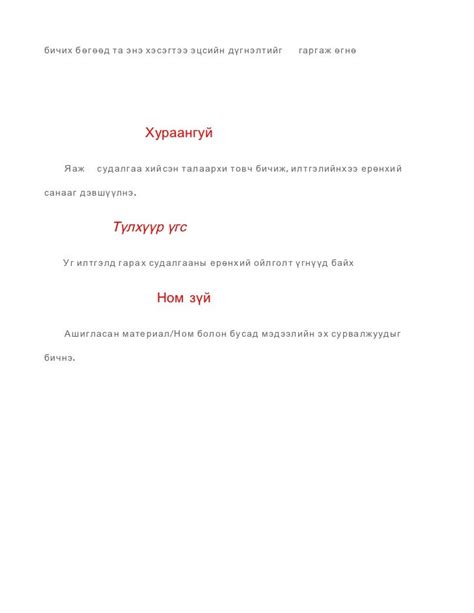 бичих бөгөөд та энэ хэсэгтээ эцсийн дүгнэлтийг гаргаж өгнө

Хураангуй

Яаж судалгаа хийсэн талаархи товч бичиж, илтгэлийнхээ ерөнхий санааг дэвшүүлнэ.

Түлхүүр үгс

Уг илтгэлд гарах судалгааны ерөнхий ойлголт үгнүүд байх

Ном зүй

Ашигласан материал/Ном болон бусад мэдээлийн эх сурвалжуудыг бичнэ.